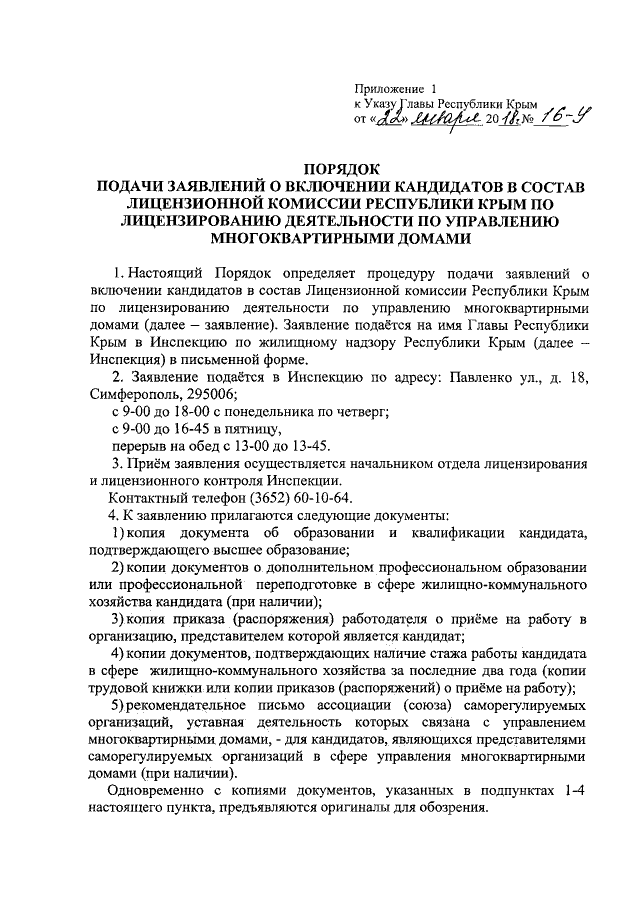 Приложение 1
к Указу Главы Республики Крым
от «22» января 2018 № 16-У

ПОРЯДОК
ПОДАЧИ ЗАЯВЛЕНИЙ О ВКЛЮЧЕНИИ КАНДИДАТОВ В СОСТАВ ЛИЦЕНЗИОННОЙ КОМИССИИ РЕСПУБЛИКИ КРЫМ ПО ЛИЦЕНЗИРОВАНИЮ ДЕЯТЕЛЬНОСТИ ПО УПРАВЛЕНИЮ МНОГОКВАРТИРНЫМИ ДОМАМИ

1. Настоящий Порядок определяет процедуру подачи заявлений о включении кандидатов в состав Лицензионной комиссии Республики Крым по лицензированию деятельности по управлению многоквартирными домами (далее – заявление). Заявление подаётся на имя Главы Республики Крым в Инспекцию по жилищному надзору Республики Крым (далее – Инспекция) в письменной форме.

2. Заявление подаётся в Инспекцию по адресу: Павленко ул., д. 18, Симферополь, 295006;

с 9-00 до 18-00 с понедельника по четверг;

с 9-00 до 16-45 в пятницу,

перерыв на обед с 13-00 до 13-45.

3. Приём заявления осуществляется начальником отдела лицензирования и лицензионного контроля Инспекции.

Контактный телефон (3652) 60-10-64.

4. К заявлению прилагаются следующие документы:

1) копия документа об образовании и квалификации кандидата, подтверждающего высшее образование;

2) копии документов о дополнительном профессиональном образовании или профессиональной переподготовке в сфере жилищно-коммунального хозяйства кандидата (при наличии);

3) копия приказа (распоряжения) работодателя о приёме на работу в организацию, представителем которой является кандидат;

4) копии документов, подтверждающих наличие стажа работы кандидата в сфере жилищно-коммунального хозяйства за последние два года (копии трудовой книжки или копии приказов (распоряжений) о приёме на работу);

5) рекомендательное письмо ассоциации (союза) саморегулируемых организаций, уставная деятельность которых связана с управлением многоквартирными домами, - для кандидатов, являющихся представителями саморегулируемых организаций в сфере управления многоквартирными домами (при наличии).

Одновременно с копиями документов, указанных в подпунктах 1-4 настоящего пункта, предъявляются оригиналы для обозрения.